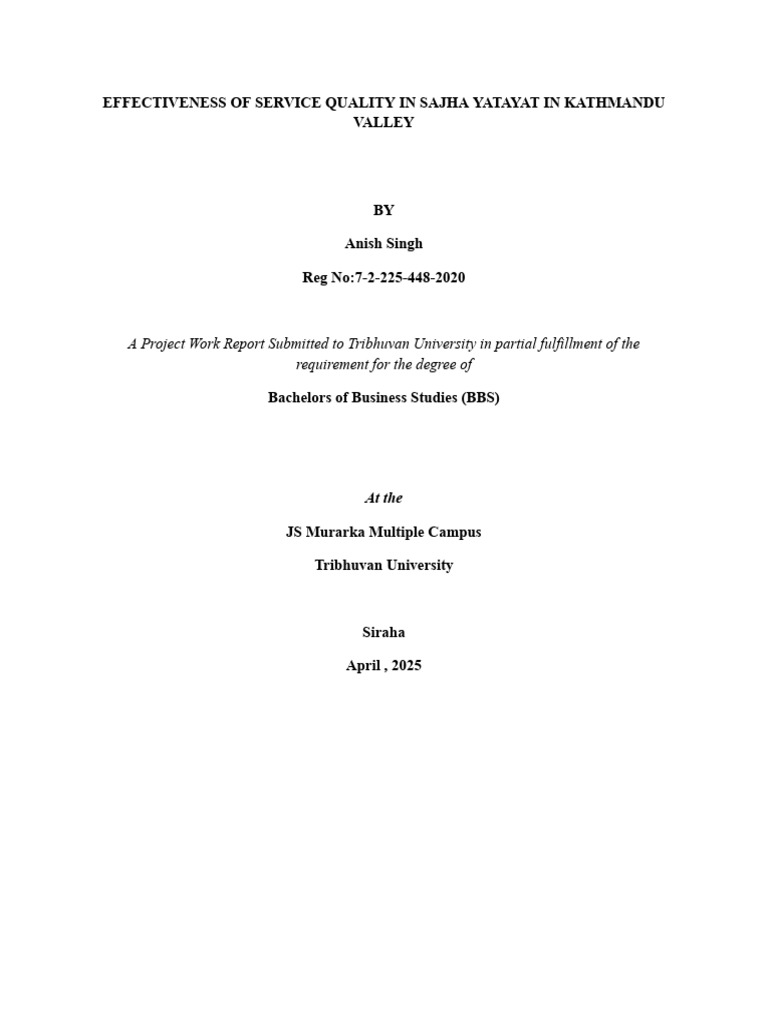 EFFECTIVENESS OF SERVICE QUALITY IN SAJHA YATAYAT IN KATHMANDU VALLEY

BY

Anish Singh

Reg No:7-2-225-448-2020

A Project Work Report Submitted to Tribhuvan University in partial fulfillment of the requirement for the degree of

Bachelors of Business Studies (BBS)

At the

JS Murarka Multiple Campus

Tribhuvan University

Siraha

April , 2025